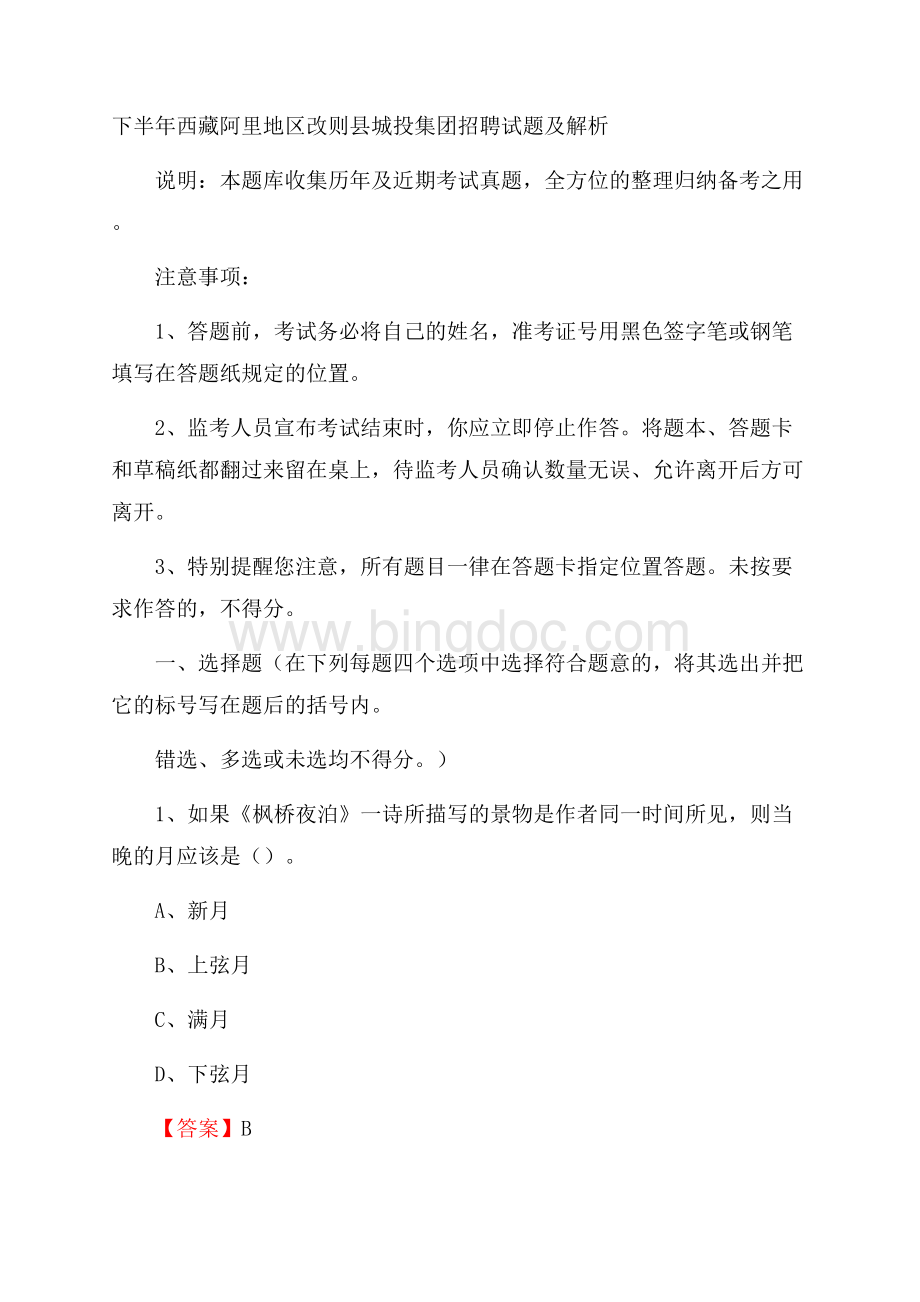 下半年西藏阿里地区改则县城投集团招聘试题及解析

说明：本题库收集历年及近期考试真题，全方位的整理归纳备考之用。

注意事项：

1、答题前，考试务必将自己的姓名，准考证号用黑色签字笔或钢笔填写在答题纸规定的位置。

2、监考人员宣布考试结束时，你应立即停止作答。将题本、答题卡和草稿纸都翻过来留在桌上，待监考人员确认数量无误、允许离开后方可离开。

3、特别提醒您注意，所有题目一律在答题卡指定位置答题。未按要求作答的，不得分。

www.bingdoc.com

一、选择题（在下列每题四个选项中选择符合题意的，将其选出并把它的标号写在题后的括号内。

错选、多选或未选均不得分。）

1、如果《枫桥夜泊》一诗所描写的景物是作者同一时间所见，则当晚的月应该是（）。

A、新月

B、上弦月

C、满月

D、下弦月

【答案】B